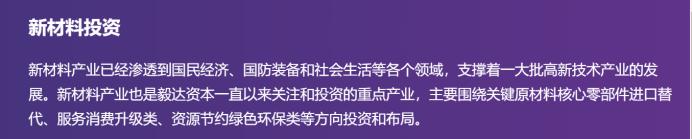 新材料投资

新材料产业已经渗透到国民经济、国防装备和社会生活等各个领域，支撑着一大批高新技术产业的发展。新材料产业也是毅达资本一直以来关注和投资的重点产业，主要围绕关键原材料核心零部件进口替代、服务消费升级类、资源节约绿色环保类等方向投资和布局。